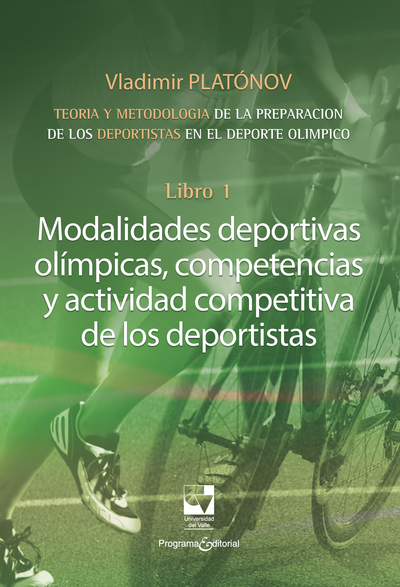 Vladimir PLATÓNOV

TEORIA Y METODOLOGIA DE LA PREPARACION DE LOS DEPORTISTAS EN EL DEPORTE OLIMPICO

Libro 1

Modalidades deportivas olímpicas, competencias y actividad competitiva de los deportistas

Universidad del Valle

Programa Editorial